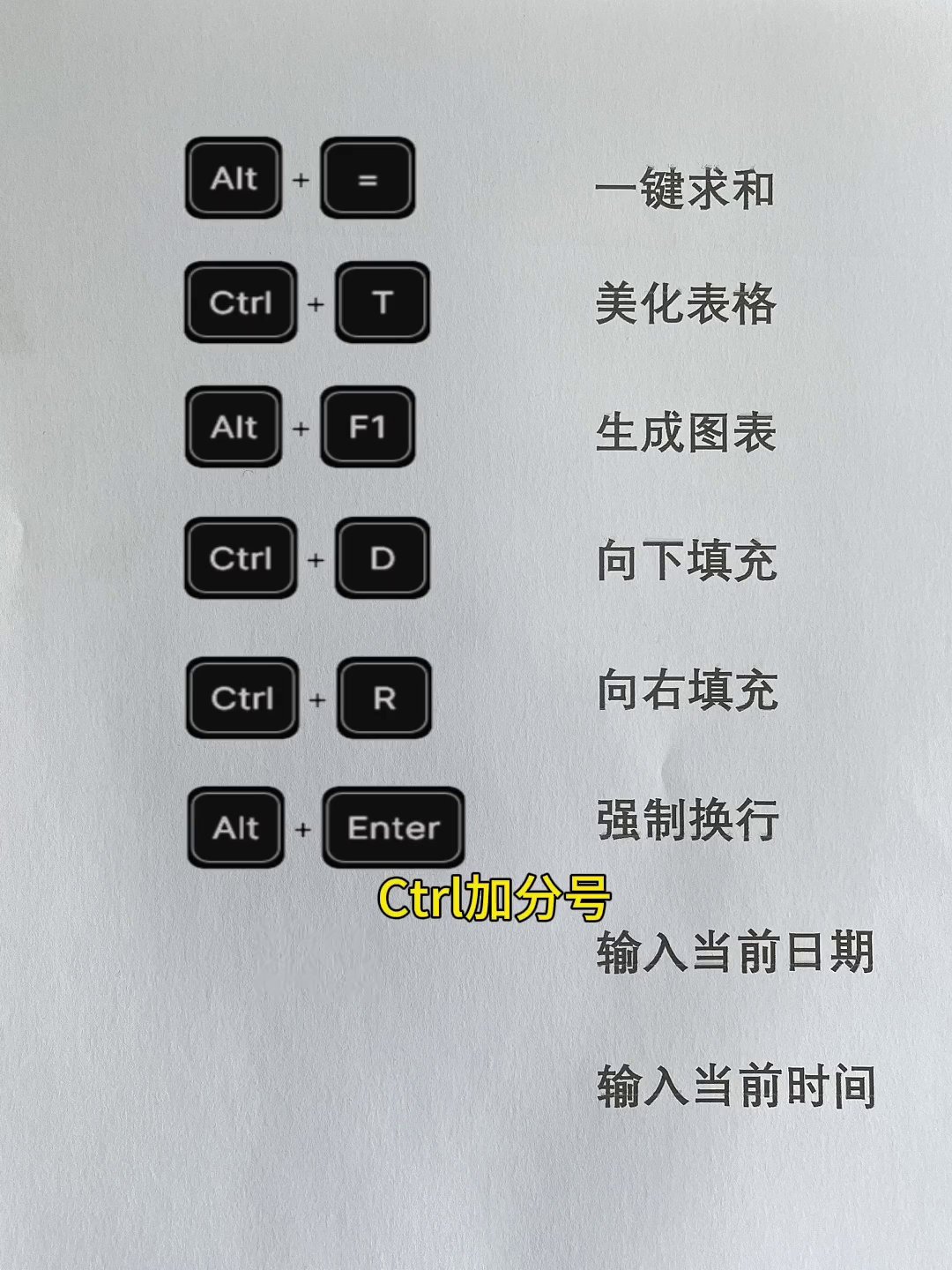 Alt + =
一键求和

Ctrl + T
美化表格

Alt + F1
生成图表

Ctrl + D
向下填充

Ctrl + R
向右填充

Alt + Enter
强制换行

Ctrl加分号

输入当前日期

输入当前时间